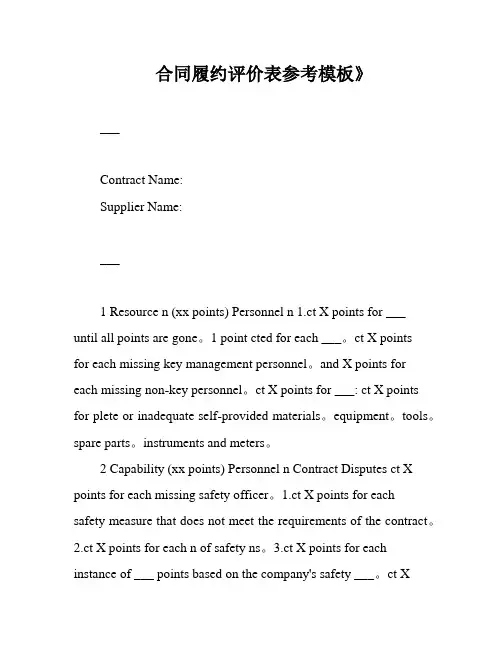 合同履约评价表参考模板》

___

Contract Name:

Supplier Name:

___

1 Resource n (xx points) Personnel n 1.ct X points for ___ until all points are gone。1 point cted for each ___。ct X points for each missing key management personnel。and X points for each missing non-key personnel。ct X points for ___: ct X points for plete or inadequate self-provided materials。equipment。tools。spare parts。instruments and meters。

2 Capability (xx points) Personnel n Contract Disputes ct X points for each missing safety officer。1.ct X points for each safety measure that does not meet the requirements of the contract。2.ct X points for each n of safety ns。3.ct X points for each instance of ___ points based on the company's safety ___。ct X